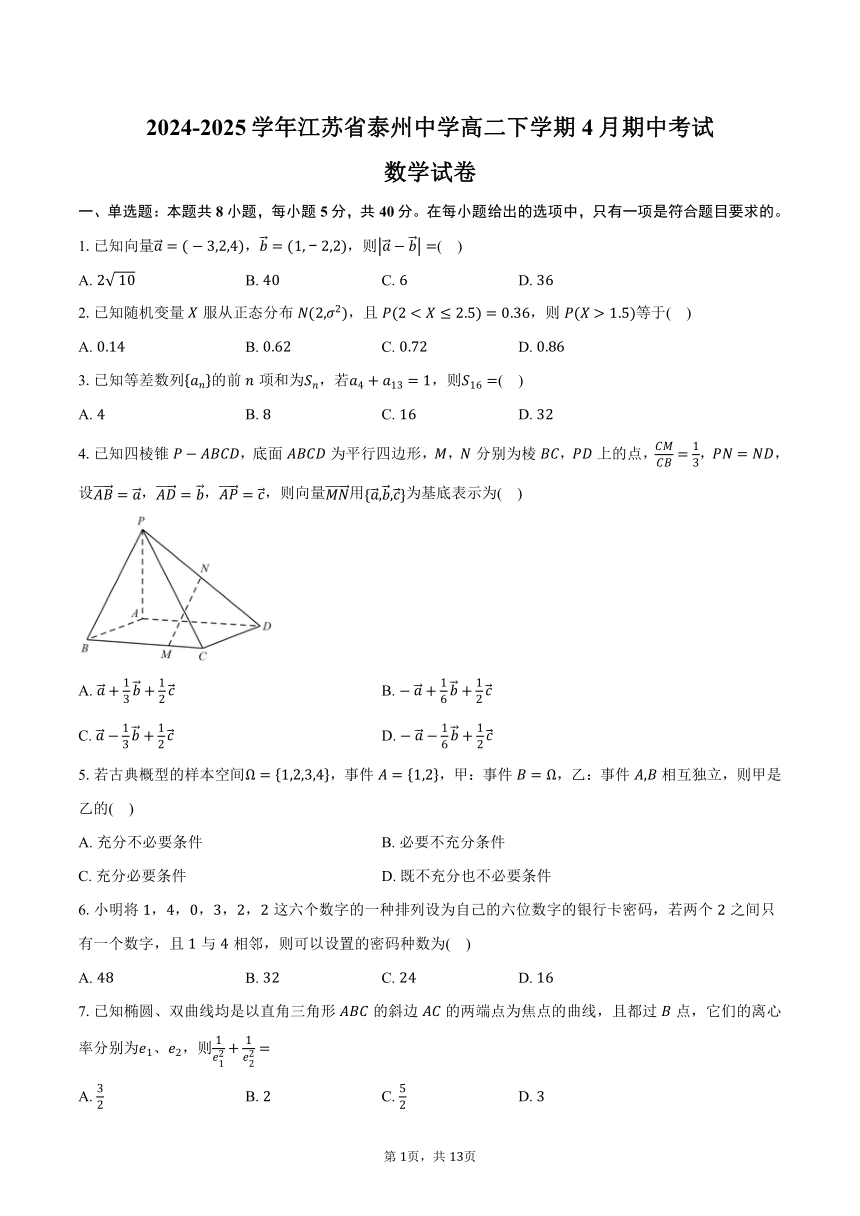 2024-2025 学年江苏省泰州中学高二下学期 4 月期中考试

数学试卷

一、单选题：本题共 8 小题，每小题 5 分，共 40 分。在每小题给出的选项中，只有一项是符合题目要求的。

1. 已知向量$\vec{a}=(-3,2,4)$，$\vec{b}=(1,-2,2)$，则$|\vec{a}-\vec{b}|=$(    )

A. $2\sqrt{10}$
B. 40
C. 6
D. 36

2. 已知随机变量 $X$ 服从正态分布 $N(2,\sigma^2)$，且 $P(2<X\leq 2.5)=0.36$，则 $P(X>1.5)$等于(    )

A. 0.14
B. 0.62
C. 0.72
D. 0.86

3. 已知等差数列$\{a_n\}$的前 $n$ 项和为$S_n$，若$a_4+a_{13}=1$，则$S_{16}=$(    )

A. 4
B. 8
C. 16
D. 32

4. 已知四棱锥 $P-ABCD$，底面 $ABCD$ 为平行四边形，$M$，$N$ 分别为棱 $BC$，$PD$ 上的点，$\frac{CM}{CB}=\frac{1}{3}$，$PN=ND$，设$\overrightarrow{AB}=\vec{a}$，$\overrightarrow{AD}=\vec{b}$，$\overrightarrow{AP}=\vec{c}$，则向量$\overrightarrow{MN}$用$\{\vec{a},\vec{b},\vec{c}\}$为基底表示为(    )

P N A D B M C

A. $\vec{a}+\frac{1}{3}\vec{b}+\frac{1}{2}\vec{c}$
B. $-\vec{a}+\frac{1}{6}\vec{b}+\frac{1}{2}\vec{c}$
C. $\vec{a}-\frac{1}{3}\vec{b}+\frac{1}{2}\vec{c}$
D. $-\vec{a}-\frac{1}{6}\vec{b}+\frac{1}{2}\vec{c}$

5. 若古典概型的样本空间$\Omega=\{1,2,3,4\}$，事件 $A=\{1,2\}$，甲：事件 $B=\Omega$，乙：事件 $A,B$ 相互独立，则甲是乙的(    )

A. 充分不必要条件
B. 必要不充分条件
C. 充分必要条件
D. 既不充分也不必要条件

6. 小明将 1，4，0，3，2，2 这六个数字的一种排列设为自己的六位数字的银行卡密码，若两个 2 之间只有一个数字，且 1 与 4 相邻，则可以设置的密码种数为(    )

A. 48
B. 32
C. 24
D. 16

7. 已知椭圆、双曲线均是以直角三角形 $ABC$ 的斜边 $AC$ 的两端点为焦点的曲线，且都过 $B$ 点，它们的离心率分别为$e_1$、$e_2$，则$\frac{1}{e_1^2}+\frac{1}{e_2^2}=$

A. $\frac{3}{2}$
B. 2
C. $\frac{5}{2}$
D. 3

第 1页，共 13页